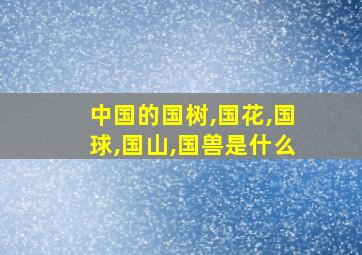 中国的国树,国花,国球,国山,国兽是什么